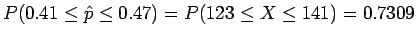 $P(0.41 \leq \hat{p} \leq 0.47) = P(123 \leq X \leq 141) = 0.7309$